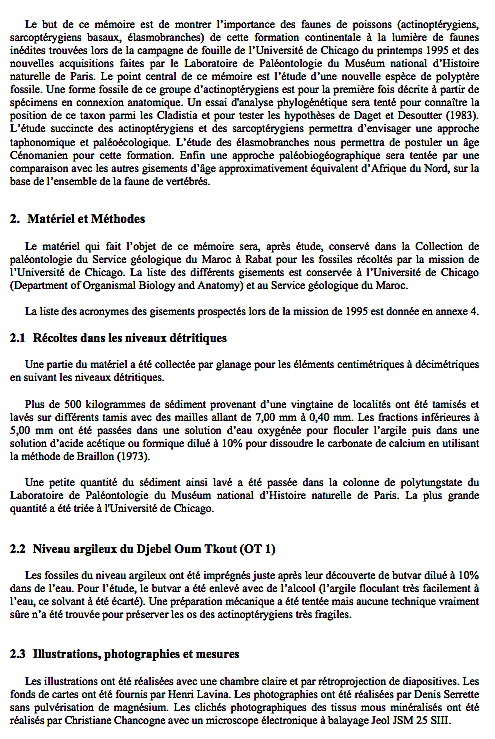 Le but de ce mémoire est de montrer l'importance des faunes de poissons (actinoptérygiens, sarcoptérygiens basaux, élasmobranches) de cette formation continentale à la lumière de faunes inédites trouvées lors de la campagne de fouille de l'Université de Chicago du printemps 1995 et des nouvelles acquisitions faites par le Laboratoire de Paléontologie du Muséum national d'Histoire naturelle de Paris. Le point central de ce mémoire est l'étude d'une nouvelle espèce de polyptère fossile. Une forme fossile de ce groupe d'actinoptérygiens est pour la première fois décrite à partir de spécimens en connexion anatomique. Un essai d'analyse phylogénétique sera tenté pour connaître la position de ce taxon parmi les Cladistia et pour tester les hypothèses de Daget et Desoutter (1983). L'étude succincte des actinoptérygiens et des sarcoptérygiens permettra d'envisager une approche taphonomique et paléoécologique. L'étude des élasmobranches nous permettra de postuler un âge Cénomanien pour cette formation. Enfin une approche paléobiogéographique sera tentée par une comparaison avec les autres gisements d'âge approximativement équivalent d'Afrique du Nord, sur la base de l'ensemble de la faune de vertébrés.

2. Matériel et Méthodes

Le matériel qui fait l'objet de ce mémoire sera, après étude, conservé dans la Collection de paléontologie du Service géologique du Maroc à Rabat pour les fossiles récoltés par la mission de l'Université de Chicago. La liste des différents gisements est conservée à l'Université de Chicago (Department of Organismal Biology and Anatomy) et au Service géologique du Maroc.

La liste des acronymes des gisements prospectés lors de la mission de 1995 est donnée en annexe 4.

2.1 Récoltes dans les niveaux détritiques

Une partie du matériel a été collectée par glanage pour les éléments centimétriques à décimétriques en suivant les niveaux détritiques.

Plus de 500 kilogrammes de sédiment provenant d'une vingtaine de localités ont été tamisés et lavés sur différents tamis avec des mailles allant de 7,00 mm à 0,40 mm. Les fractions inférieures à 5,00 mm ont été passées dans une solution d'eau oxygénée pour floculer l'argile puis dans une solution d'acide acétique ou formique dilué à 10% pour dissoudre le carbonate de calcium en utilisant la méthode de Braillon (1973).

Une petite quantité du sédiment ainsi lavé a été passée dans la colonne de polytungstate du Laboratoire de Paléontologie du Muséum national d'Histoire naturelle de Paris. La plus grande quantité a été triée à l'Université de Chicago.

2.2 Niveau argileux du Djebel Oum Tkout (OT 1)

Les fossiles du niveau argileux ont été imprégnés juste après leur découverte de butvar dilué à 10% dans de l'eau. Pour l'étude, le butvar a été enlevé avec de l'alcool (l'argile floculant très facilement à l'eau, ce solvant à été écarté). Une préparation mécanique a été tentée mais aucune technique vraiment sûre n'a été trouvée pour préserver les os des actinoptérygiens très fragiles.

2.3 Illustrations, photographies et mesures

Les illustrations ont été réalisées avec une chambre claire et par rétroprojection de diapositives. Les fonds de cartes ont été fournis par Henri Lavina. Les photographies ont été réalisées par Denis Serrette sans pulvérisation de magnésium. Les clichés photographiques des tissus mous minéralisés ont été réalisés par Christiane Chancogne avec un microscope électronique à balayage Jeol JSM 25 SIII.